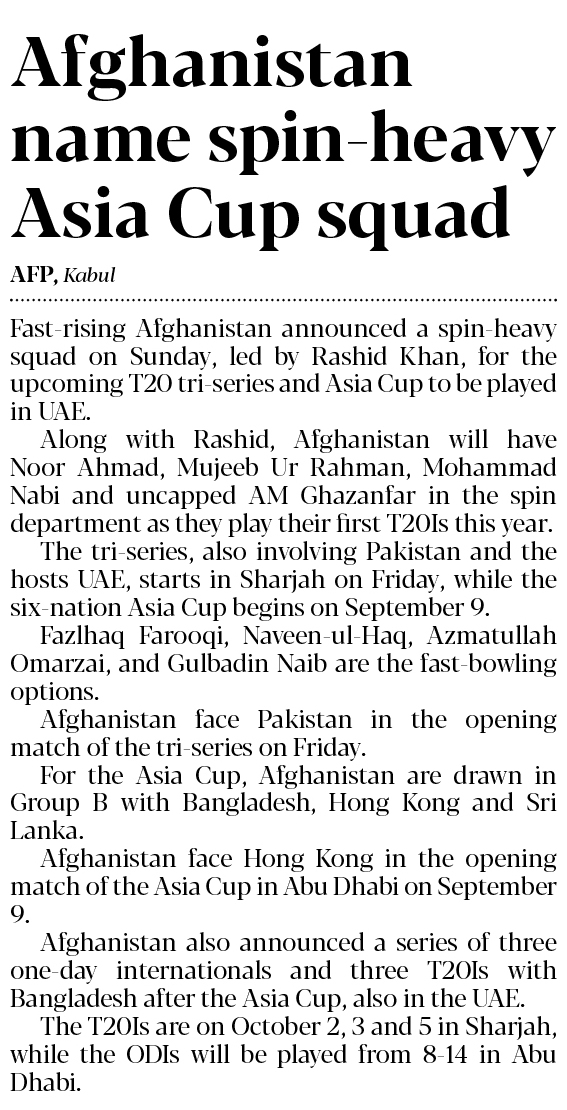 Afghanistan name spin-heavy Asia Cup squad

AFP, Kabul

Fast-rising Afghanistan announced a spin-heavy squad on Sunday, led by Rashid Khan, for the upcoming T20 tri-series and Asia Cup to be played in UAE.

Along with Rashid, Afghanistan will have Noor Ahmad, Mujeeb Ur Rahman, Mohammad Nabi and uncapped AM Ghazanfar in the spin department as they play their first T20Is this year.

The tri-series, also involving Pakistan and the hosts UAE, starts in Sharjah on Friday, while the six-nation Asia Cup begins on September 9.

Fazlhaq Farooqi, Naveen-ul-Haq, Azmatullah Omarzai, and Gulbadin Naib are the fast-bowling options.

Afghanistan face Pakistan in the opening match of the tri-series on Friday.

For the Asia Cup, Afghanistan are drawn in Group B with Bangladesh, Hong Kong and Sri Lanka.

Afghanistan face Hong Kong in the opening match of the Asia Cup in Abu Dhabi on September 9.

Afghanistan also announced a series of three one-day internationals and three T20Is with Bangladesh after the Asia Cup, also in the UAE.

The T20Is are on October 2, 3 and 5 in Sharjah, while the ODIs will be played from 8-14 in Abu Dhabi.